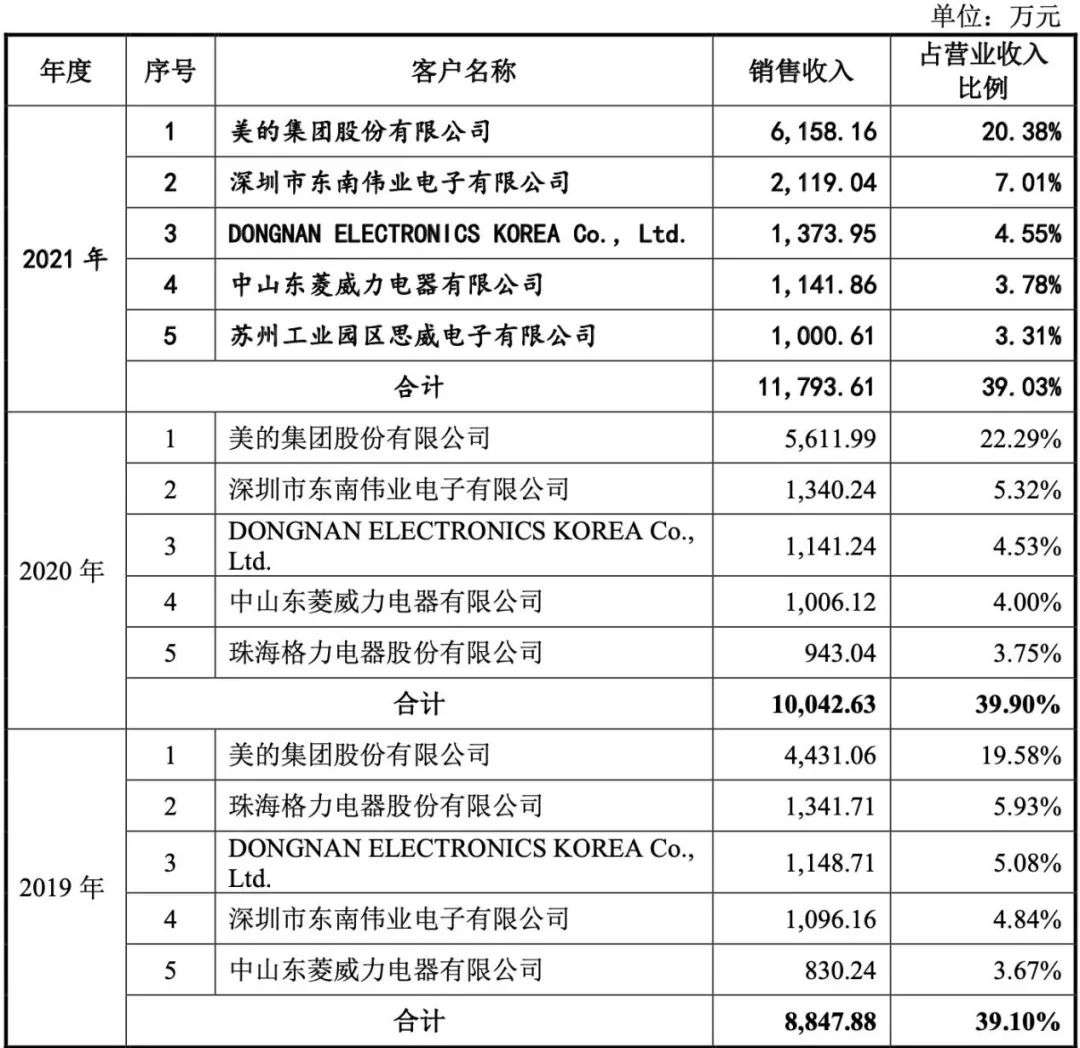 单位：万元

| 年度 | 序号 | 客户名称 | 销售收入 | 占营业收入比例 |
|---|---|---|---|---|
| 2021年 | 1 | 美的集团股份有限公司 | 6,158.16 | 20.38% |
|  | 2 | 深圳市东南伟业电子有限公司 | 2,119.04 | 7.01% |
|  | 3 | DONGNAN ELECTRONICS KOREA Co., Ltd. | 1,373.95 | 4.55% |
|  | 4 | 中山东菱威力电器有限公司 | 1,141.86 | 3.78% |
|  | 5 | 苏州工业园区思威电子有限公司 | 1,000.61 | 3.31% |
|  | 合计 |  | 11,793.61 | 39.03% |
| 2020年 | 1 | 美的集团股份有限公司 | 5,611.99 | 22.29% |
|  | 2 | 深圳市东南伟业电子有限公司 | 1,340.24 | 5.32% |
|  | 3 | DONGNAN ELECTRONICS KOREA Co., Ltd. | 1,141.24 | 4.53% |
|  | 4 | 中山东菱威力电器有限公司 | 1,006.12 | 4.00% |
|  | 5 | 珠海格力电器股份有限公司 | 943.04 | 3.75% |
|  | 合计 |  | 10,042.63 | 39.90% |
| 2019年 | 1 | 美的集团股份有限公司 | 4,431.06 | 19.58% |
|  | 2 | 珠海格力电器股份有限公司 | 1,341.71 | 5.93% |
|  | 3 | DONGNAN ELECTRONICS KOREA Co., Ltd. | 1,148.71 | 5.08% |
|  | 4 | 深圳市东南伟业电子有限公司 | 1,096.16 | 4.84% |
|  | 5 | 中山东菱威力电器有限公司 | 830.24 | 3.67% |
|  | 合计 |  | 8,847.88 | 39.10% |